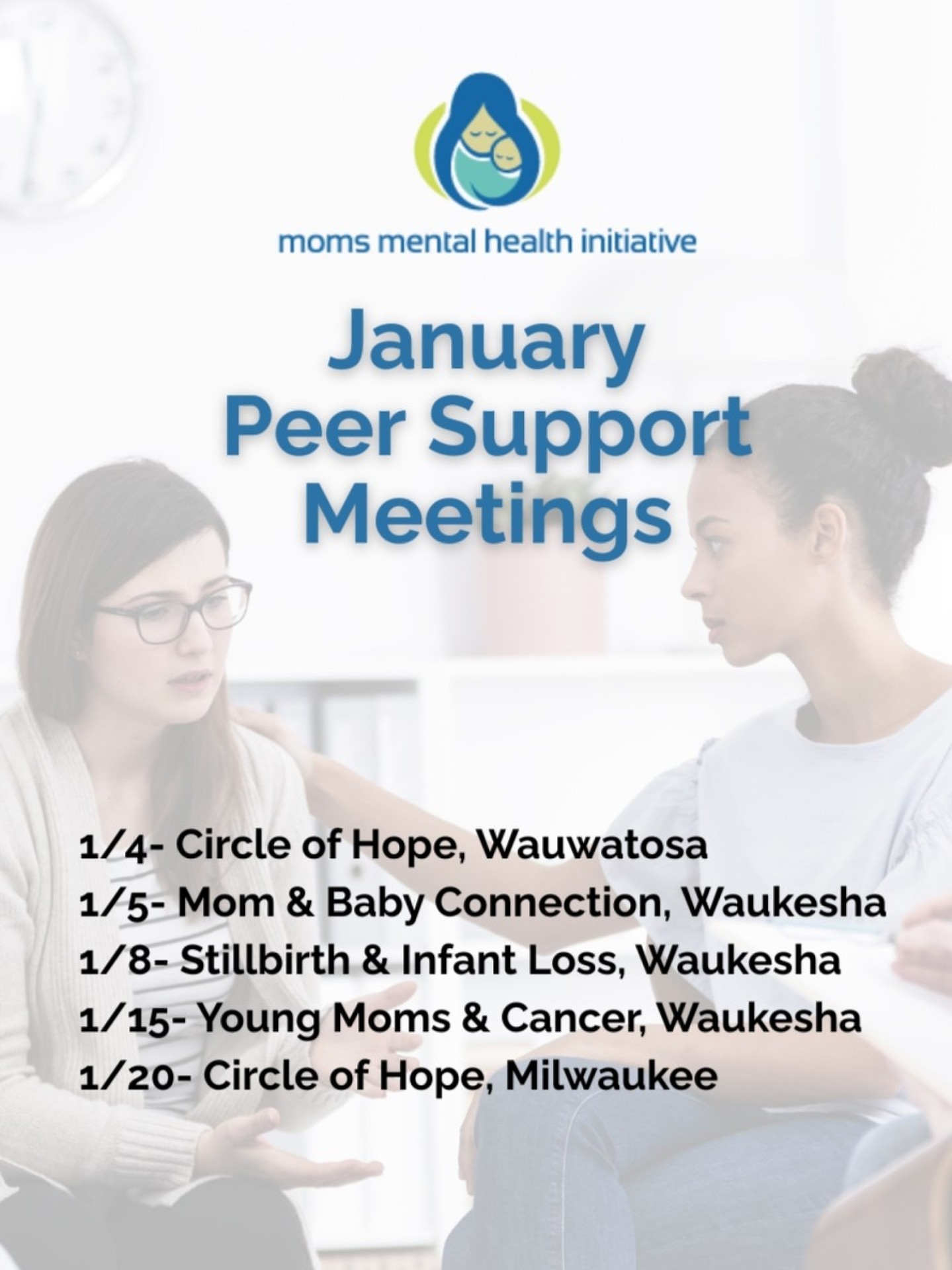 moms mental health initiative

January Peer Support Meetings

1/4- Circle of Hope, Wauwatosa
1/5- Mom & Baby Connection, Waukesha
1/8- Stillbirth & Infant Loss, Waukesha
1/15- Young Moms & Cancer, Waukesha
1/20- Circle of Hope, Milwaukee